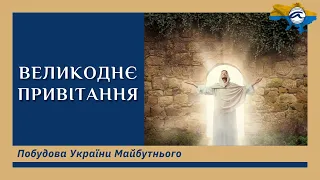 ВЕЛИКОДНЄ ПРИВІТАННЯ

Побудова України Майбутнього